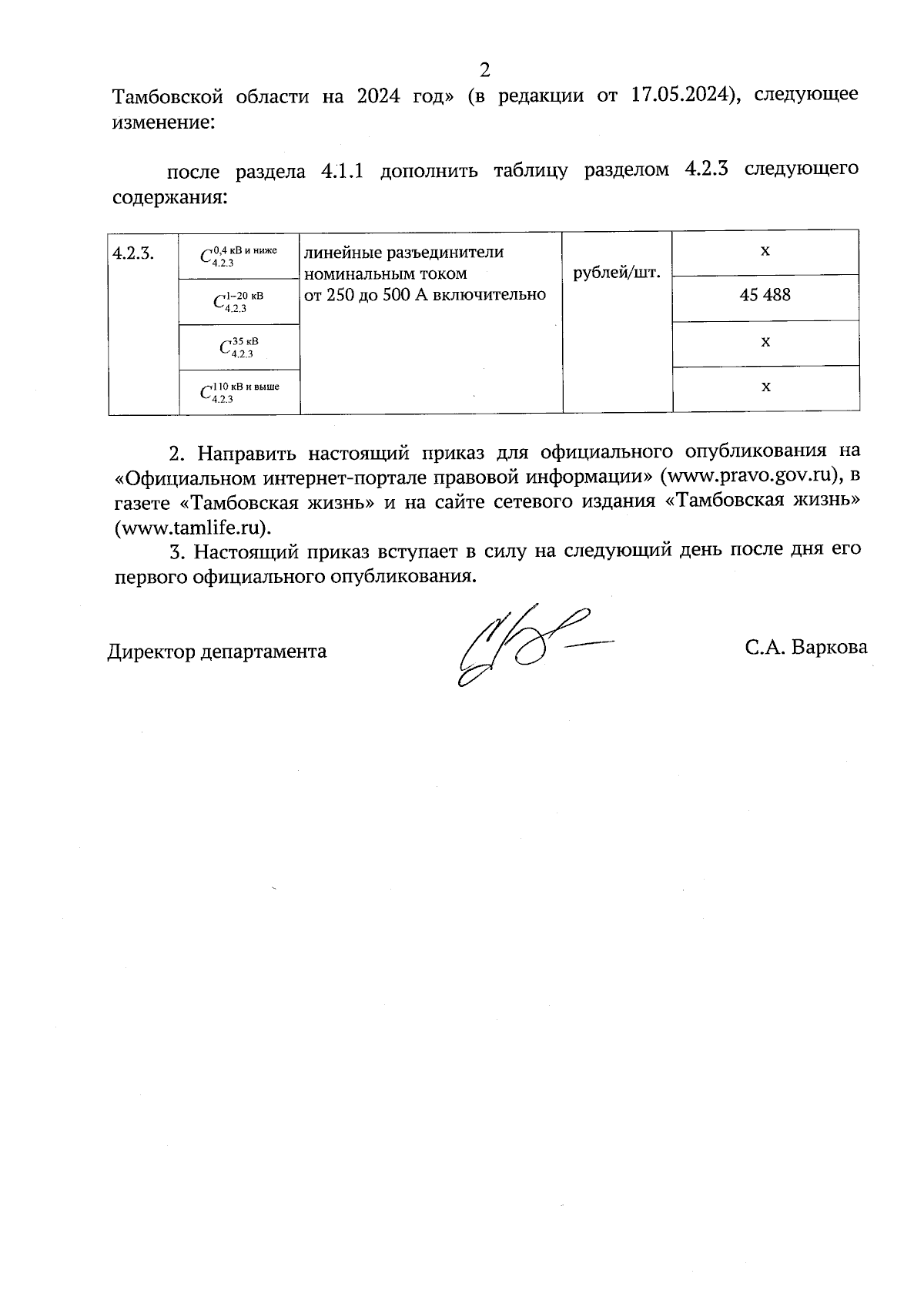 2

Тамбовской области на 2024 год» (в редакции от 17.05.2024), следующее изменение:

после раздела 4.1.1 дополнить таблицу разделом 4.2.3 следующего содержания:

| 4.2.3. | $C_{4.2.3}^{0,4\text{ кВ и ниже}}$ | линейные разъединители номинальным током от 250 до 500 А включительно | рублей/шт. | x |
|---|---|---|---|---|
| | $C_{4.2.3}^{1-20\text{ кВ}}$ | | | 45 488 |
| | $C_{4.2.3}^{35\text{ кВ}}$ | | | x |
| | $C_{4.2.3}^{110\text{ кВ и выше}}$ | | | x |

2. Направить настоящий приказ для официального опубликования на «Официальном интернет-портале правовой информации» (www.pravo.gov.ru), в газете «Тамбовская жизнь» и на сайте сетевого издания «Тамбовская жизнь» (www.tamlife.ru).

3. Настоящий приказ вступает в силу на следующий день после дня его первого официального опубликования.

Директор департамента С.А. Варкова